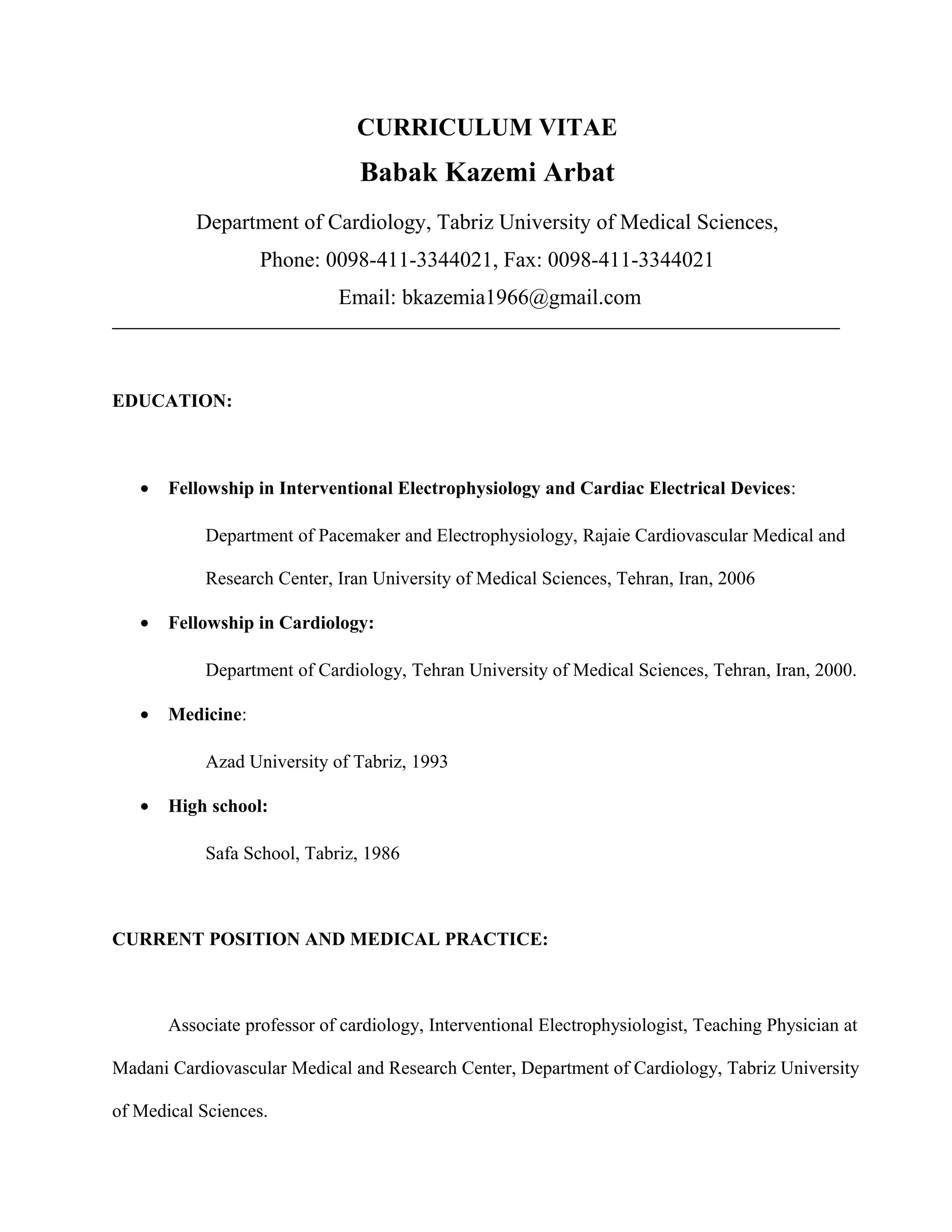 CURRICULUM VITAE
Babak Kazemi Arbat

Department of Cardiology, Tabriz University of Medical Sciences,
Phone: 0098-411-3344021, Fax: 0098-411-3344021
Email: bkazemia1966@gmail.com

EDUCATION:

• Fellowship in Interventional Electrophysiology and Cardiac Electrical Devices:

Department of Pacemaker and Electrophysiology, Rajaie Cardiovascular Medical and Research Center, Iran University of Medical Sciences, Tehran, Iran, 2006

• Fellowship in Cardiology:

Department of Cardiology, Tehran University of Medical Sciences, Tehran, Iran, 2000.

• Medicine:

Azad University of Tabriz, 1993

• High school:

Safa School, Tabriz, 1986

CURRENT POSITION AND MEDICAL PRACTICE:

Associate professor of cardiology, Interventional Electrophysiologist, Teaching Physician at Madani Cardiovascular Medical and Research Center, Department of Cardiology, Tabriz University of Medical Sciences.